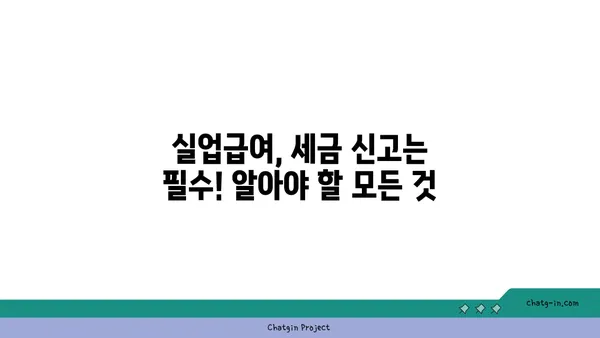 실업급여, 세금 신고는 필수! 알아야 할 모든 것

chatg-in.com

Chatgin Project